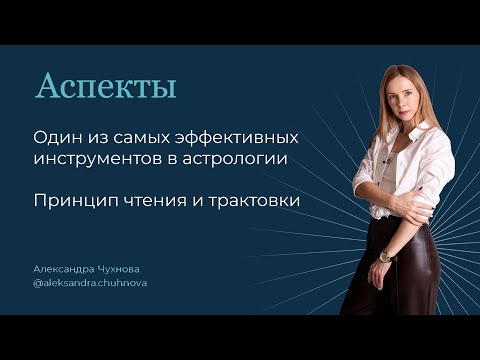 Аспекты

Один из самых эффективных инструментов в астрологии

Принцип чтения и трактовки

Александра Чухнова
@aleksandra.chuhnova